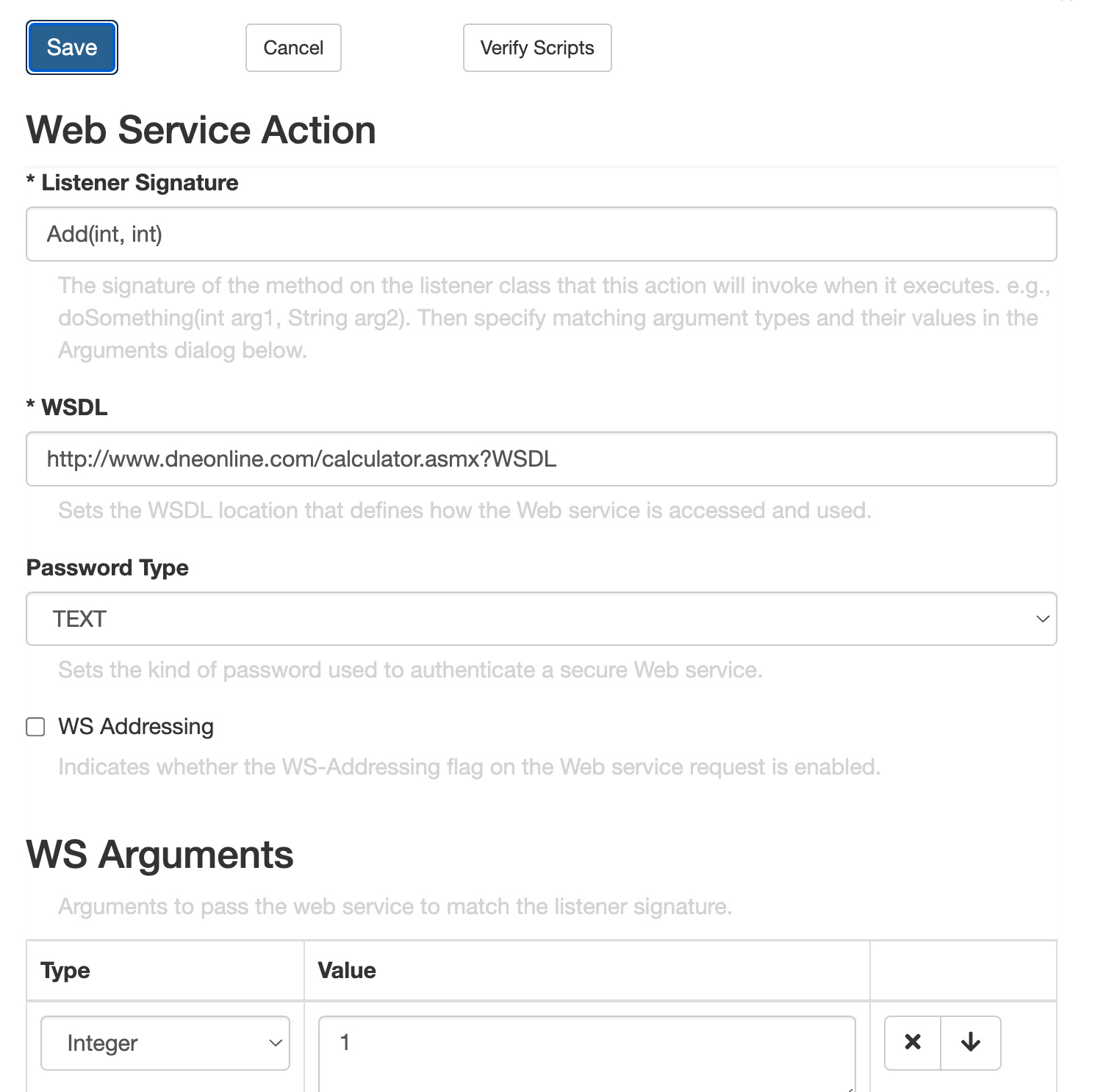 Save Cancel Verify Scripts

Web Service Action

* Listener Signature

Add(int, int)

The signature of the method on the listener class that this action will invoke when it executes. e.g., doSomething(int arg1, String arg2). Then specify matching argument types and their values in the Arguments dialog below.

* WSDL

http://www.dneonline.com/calculator.asmx?WSDL

Sets the WSDL location that defines how the Web service is accessed and used.

Password Type

TEXT

Sets the kind of password used to authenticate a secure Web service.

WS Addressing

Indicates whether the WS-Addressing flag on the Web service request is enabled.

WS Arguments

Arguments to pass the web service to match the listener signature.

| Type | Value | |
|---|---|---|
| Integer | 1 | |